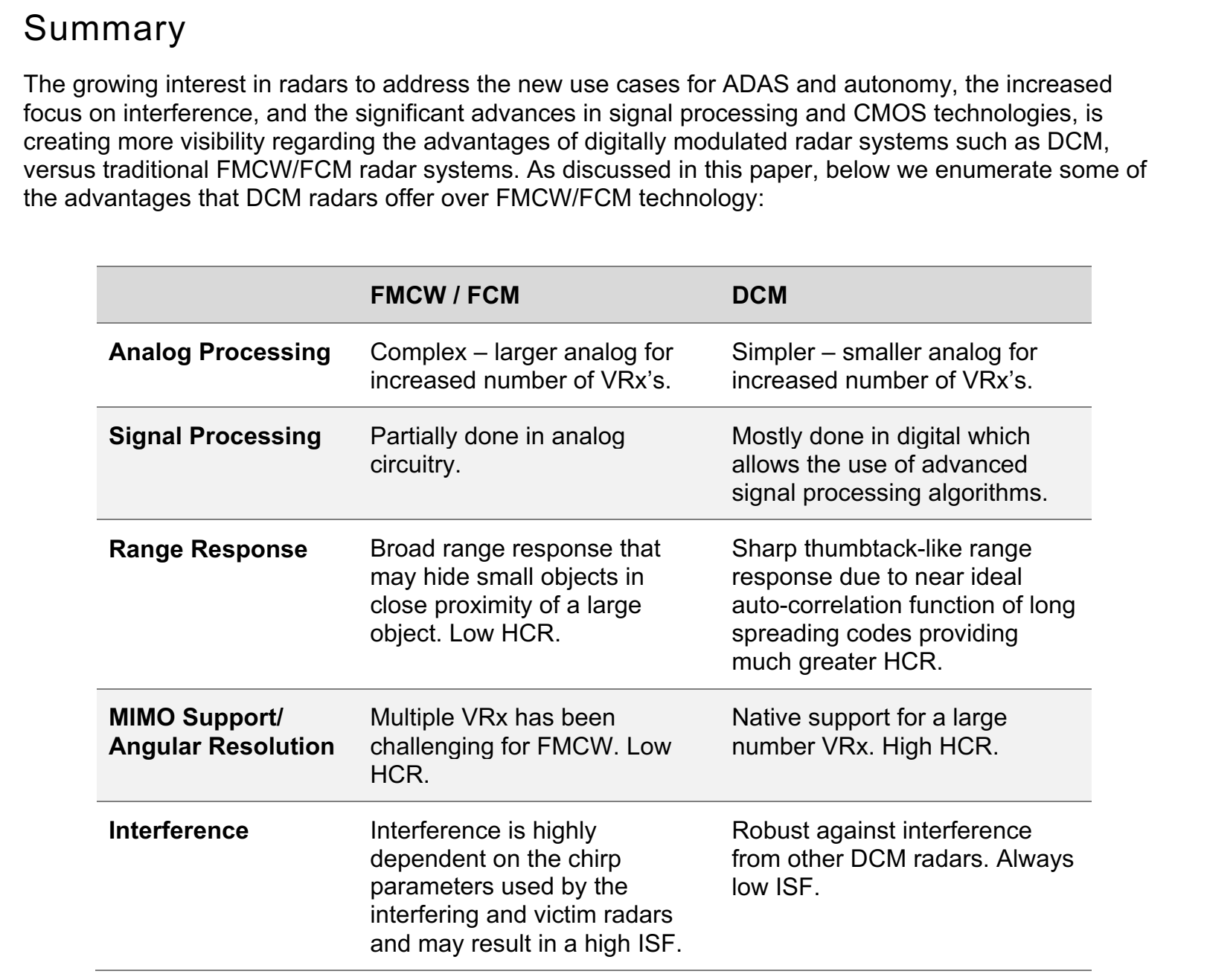 Summary

The growing interest in radars to address the new use cases for ADAS and autonomy, the increased focus on interference, and the significant advances in signal processing and CMOS technologies, is creating more visibility regarding the advantages of digitally modulated radar systems such as DCM, versus traditional FMCW/FCM radar systems. As discussed in this paper, below we enumerate some of the advantages that DCM radars offer over FMCW/FCM technology:

| | FMCW / FCM | DCM |
|---|---|---|
| Analog Processing | Complex – larger analog for increased number of VRx's. | Simpler – smaller analog for increased number of VRx's. |
| Signal Processing | Partially done in analog circuitry. | Mostly done in digital which allows the use of advanced signal processing algorithms. |
| Range Response | Broad range response that may hide small objects in close proximity of a large object. Low HCR. | Sharp thumbtack-like range response due to near ideal auto-correlation function of long spreading codes providing much greater HCR. |
| MIMO Support/ Angular Resolution | Multiple VRx has been challenging for FMCW. Low HCR. | Native support for a large number VRx. High HCR. |
| Interference | Interference is highly dependent on the chirp parameters used by the interfering and victim radars and may result in a high ISF. | Robust against interference from other DCM radars. Always low ISF. |